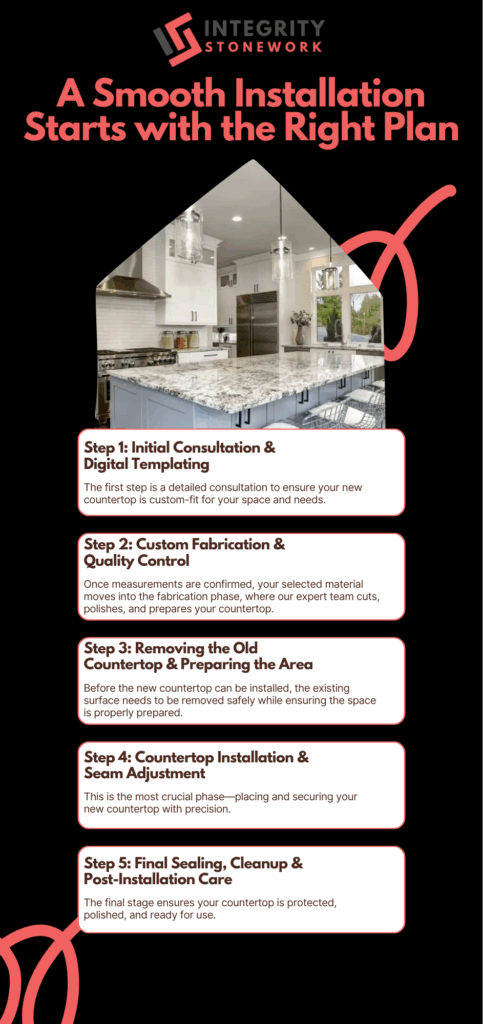 INTEGRITY
STONEWORK

A Smooth Installation Starts with the Right Plan

Step 1: Initial Consultation & Digital Templating

The first step is a detailed consultation to ensure your new countertop is custom-fit for your space and needs.

Step 2: Custom Fabrication & Quality Control

Once measurements are confirmed, your selected material moves into the fabrication phase, where our expert team cuts, polishes, and prepares your countertop.

Step 3: Removing the Old Countertop & Preparing the Area

Before the new countertop can be installed, the existing surface needs to be removed safely while ensuring the space is properly prepared.

Step 4: Countertop Installation & Seam Adjustment

This is the most crucial phase—placing and securing your new countertop with precision.

Step 5: Final Sealing, Cleanup & Post-Installation Care

The final stage ensures your countertop is protected, polished, and ready for use.